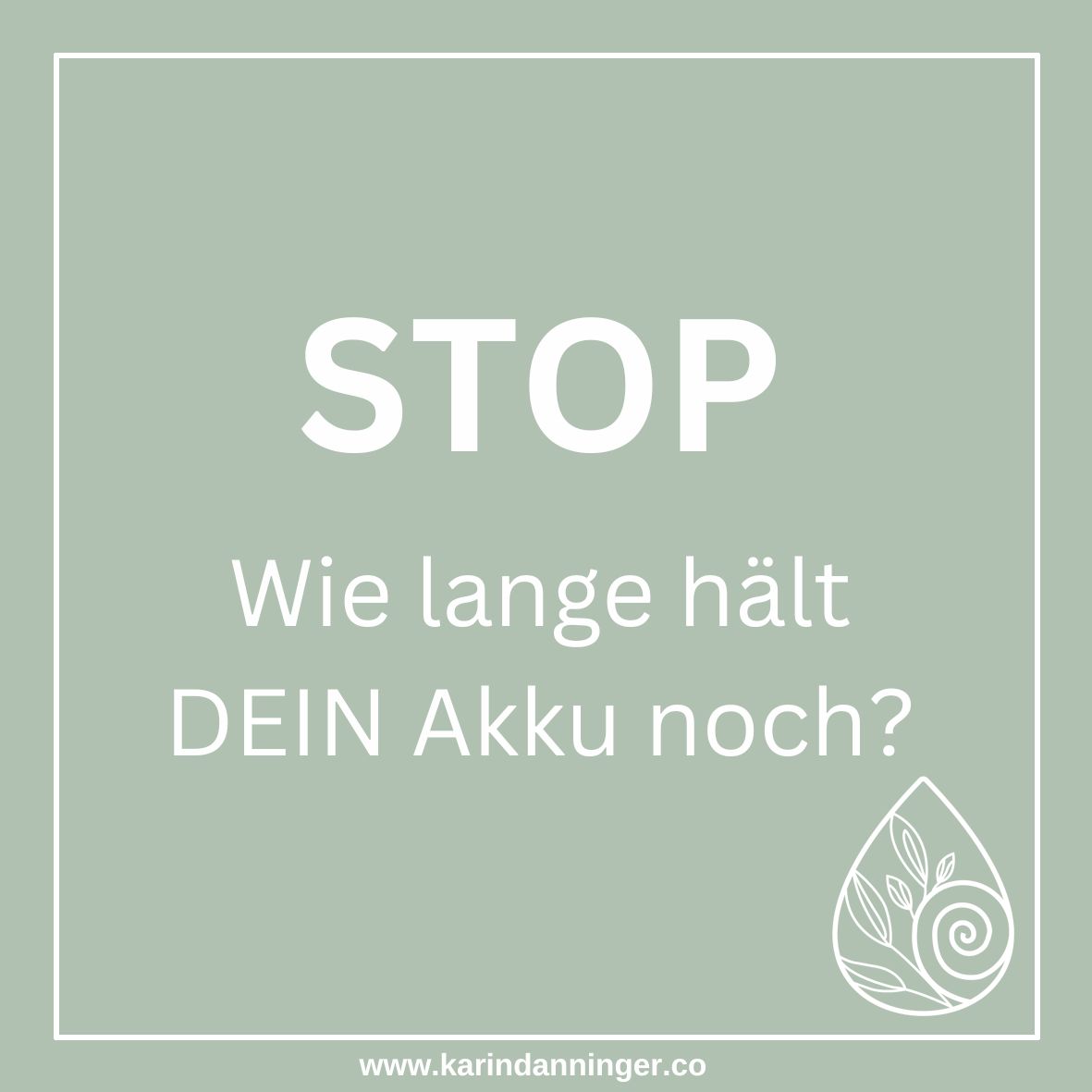 STOP

Wie lange hält DEIN Akku noch?

www.karindanninger.co